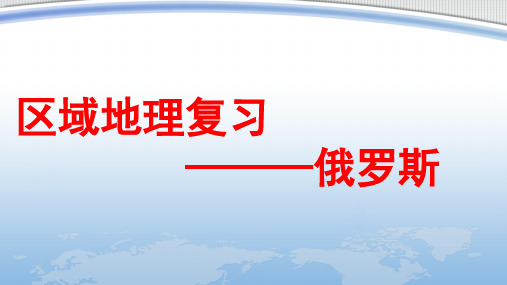 区域地理复习

———俄罗斯